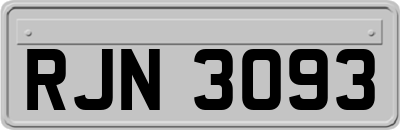 RJN 3093